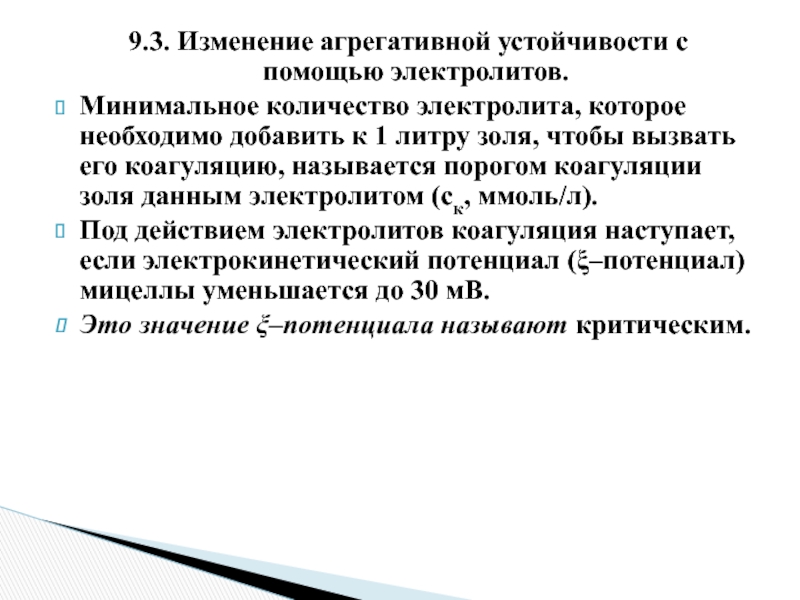 9.3. Изменение агрегативной устойчивости с помощью электролитов.

Минимальное количество электролита, которое необходимо добавить к 1 литру золя, чтобы вызвать его коагуляцию, называется порогом коагуляции золя данным электролитом ($с_к$, ммоль/л).

Под действием электролитов коагуляция наступает, если электрокинетический потенциал (ξ–потенциал) мицеллы уменьшается до 30 мВ.

Это значение ξ–потенциала называют критическим.